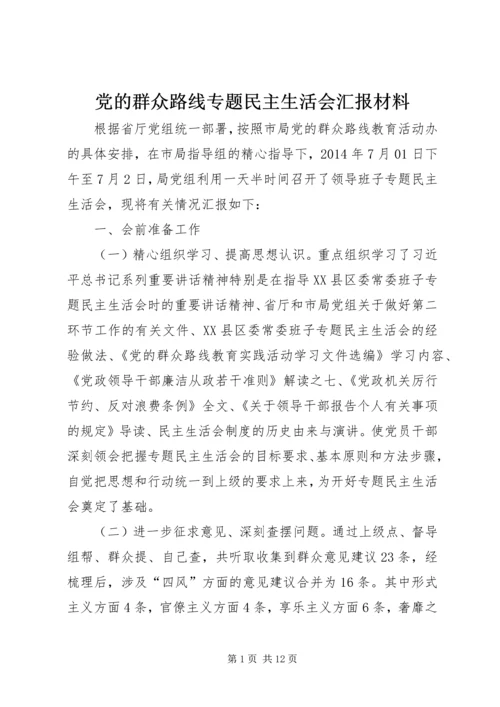 党的群众路线专题民主生活会汇报材料

根据省厅党组统一部署，按照市局党的群众路线教育活动办的具体安排，在市局指导组的精心指导下，2014年7月01日下午至7月2日，局党组利用一天半时间召开了领导班子专题民主生活会，现将有关情况汇报如下：

一、会前准备工作

（一）精心组织学习、提高思想认识。重点组织学习了习近平总书记系列重要讲话精神特别是在指导XX县区委常委班子专题民主生活会时的重要讲话精神、省厅和市局党组关于做好第二环节工作的有关文件、XX县区委常委班子专题民主生活会的经验做法、《党的群众路线教育实践活动学习文件选编》学习内容、《党政领导干部廉洁从政若干准则》解读之七、《党政机关厉行节约、反对浪费条例》全文、《关于领导干部报告个人有关事项的规定》导读、民主生活会制度的历史由来与演讲。使党员干部深刻领会把握专题民主生活会的目标要求、基本原则和方法步骤，自觉把思想和行动统一到上级的要求上来，为开好专题民主生活会奠定了基础。

（二）进一步征求意见、深刻查摆问题。通过上级点、督导组帮、群众提、自己查，共听取收集到群众意见建议23条，经梳理后，涉及“四风”方面的意见建议合并为16条。其中形式主义方面4条，官僚主义方面4条，享乐主义方面6条，奢靡之

第1页 共12页